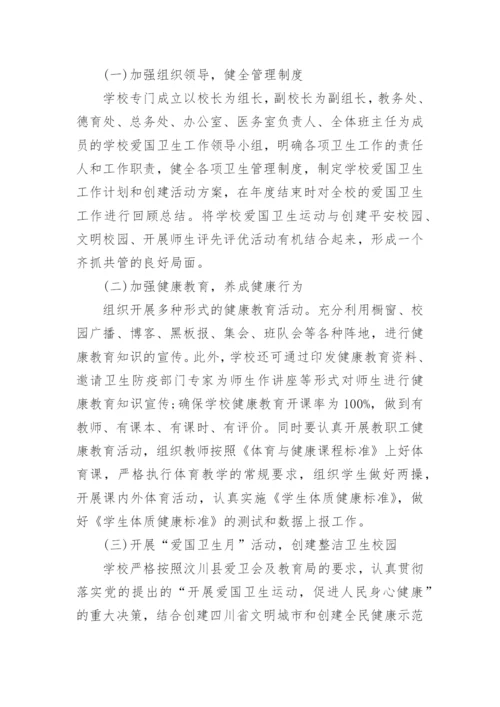 (一)加强组织领导，健全管理制度

学校专门成立以校长为组长，副校长为副组长，教务处、德育处、总务处、办公室、医务室负责人、全体班主任为成员的学校爱国卫生工作领导小组，明确各项卫生工作的责任人和工作职责，健全各项卫生管理制度，制定学校爱国卫生工作计划和创建活动方案，在年度结束时对全校的爱国卫生工作进行回顾总结。将学校爱国卫生运动与创建平安校园、文明校园、开展师生评先评优活动有机结合起来，形成一个齐抓共管的良好局面。

(二)加强健康教育，养成健康行为

组织开展多种形式的健康教育活动。充分利用橱窗、校园广播、博客、黑板报、集会、班队会等各种阵地，进行健康教育知识的宣传。此外，学校还可通过印发健康教育资料、邀请卫生防疫部门专家为师生作讲座等形式对师生进行健康教育知识宣传;确保学校健康教育开课率为100%，做到有教师、有课本、有课时、有评价。同时要认真开展教职工健康教育活动，组织教师按照《体育与健康课程标准》上好体育课，严格执行体育教学的常规要求，组织学生做好两操，开展课内外体育活动，认真实施《学生体质健康标准》，做好《学生体质健康标准》的测试和数据上报工作。

(三)开展“爱国卫生月”活动，创建整洁卫生校园

学校严格按照汶川县爱卫会及教育局的要求，认真贯彻落实党的提出的“开展爱国卫生运动，促进人民身心健康”的重大决策，结合创建四川省文明城市和创建全民健康示范